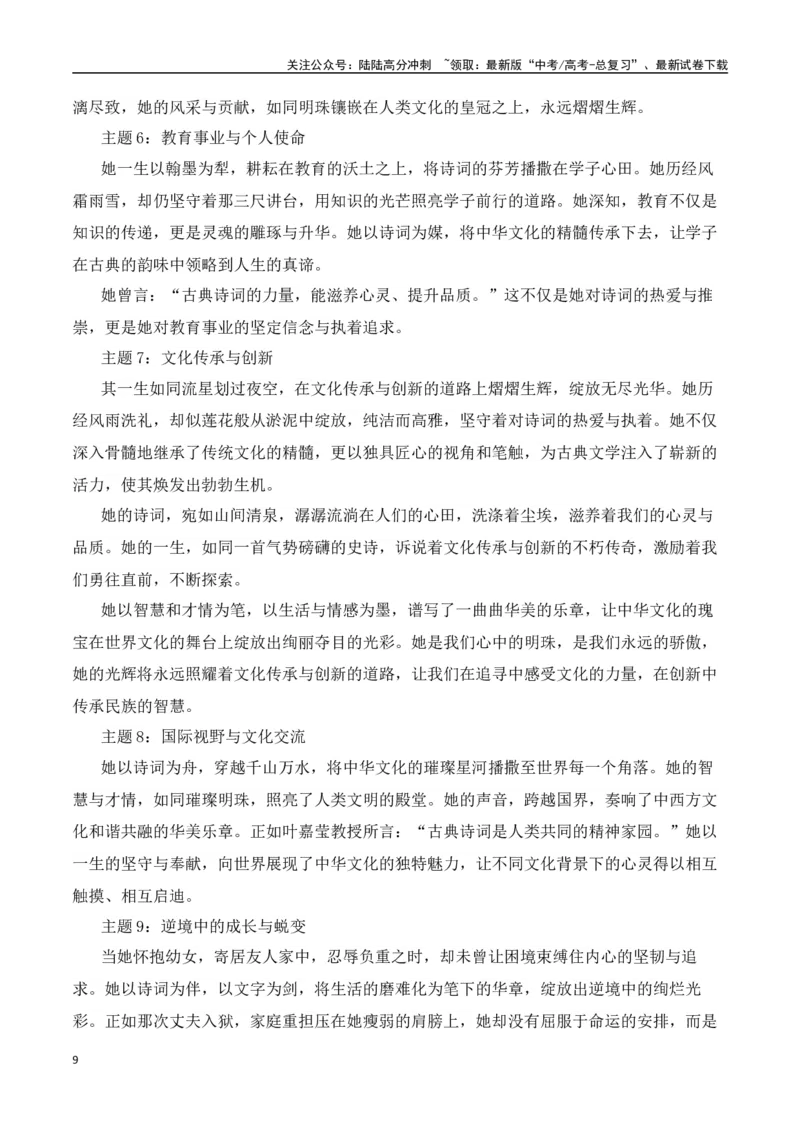 关注公众号：陆陆高分冲刺 ~领取：最新版“中考/高考-总复习”、最新试卷下载

漓尽致，她的风采与贡献，如同明珠镶嵌在人类文化的皇冠之上，永远熠熠生辉。

主题6：教育事业与个人使命

她一生以翰墨为犁，耕耘在教育的沃土之上，将诗词的芬芳播撒在学子心田。她历经风霜雨雪，却仍坚守着那三尺讲台，用知识的光芒照亮学子前行的道路。她深知，教育不仅是知识的传递，更是灵魂的雕琢与升华。她以诗词为媒，将中华文化的精髓传承下去，让学子在古典的韵味中领略到人生的真谛。

她曾言：“古典诗词的力量，能滋养心灵、提升品质。”这不仅是她对诗词的热爱与推崇，更是她对教育事业的坚定信念与执着追求。

主题7：文化传承与创新

其一生如同流星划过夜空，在文化传承与创新的道路上熠熠生辉，绽放无尽光华。她历经风雨洗礼，却似莲花般从淤泥中绽放，纯洁而高雅，坚守着对诗词的热爱与执着。她不仅深入骨髓地继承了传统文化的精髓，更以独具匠心的视角和笔触，为古典文学注入了崭新的活力，使其焕发出勃勃生机。

她的诗词，宛如山间清泉，潺潺流淌在人们的心田，洗涤着尘埃，滋养着我们的心灵与品质。她的一生，如同一首气势磅礴的史诗，诉说着文化传承与创新的不朽传奇，激励着我们勇往直前，不断探索。

她以智慧和才情为笔，以生活与情感为墨，谱写了一曲曲华美的乐章，让中华文化的瑰宝在世界文化的舞台上绽放出绚丽夺目的光彩。她是我们心中的明珠，是我们永远的骄傲，她的光辉将永远照耀着文化传承与创新的道路，让我们在追寻中感受文化的力量，在创新中传承民族的智慧。

主题8：国际视野与文化交流

她以诗词为舟，穿越千山万水，将中华文化的璀璨星河播撒至世界每一个角落。她的智慧与才情，如同璀璨明珠，照亮了人类文明的殿堂。她的声音，跨越国界，奏响了中西方文化和谐共融的华美乐章。正如叶嘉莹教授所言：“古典诗词是人类共同的精神家园。”她以一生的坚守与奉献，向世界展现了中华文化的独特魅力，让不同文化背景下的心灵得以相互触摸、相互启迪。

主题9：逆境中的成长与蜕变

当她怀抱幼女，寄居友人家中，忍辱负重之时，却未曾让困境束缚住内心的坚韧与追求。她以诗词为伴，以文字为剑，将生活的磨难化为笔下的华章，绽放出逆境中的绚烂光彩。正如那次丈夫入狱，家庭重担压在她瘦弱的肩膀上，她却没有屈服于命运的安排，而是

9